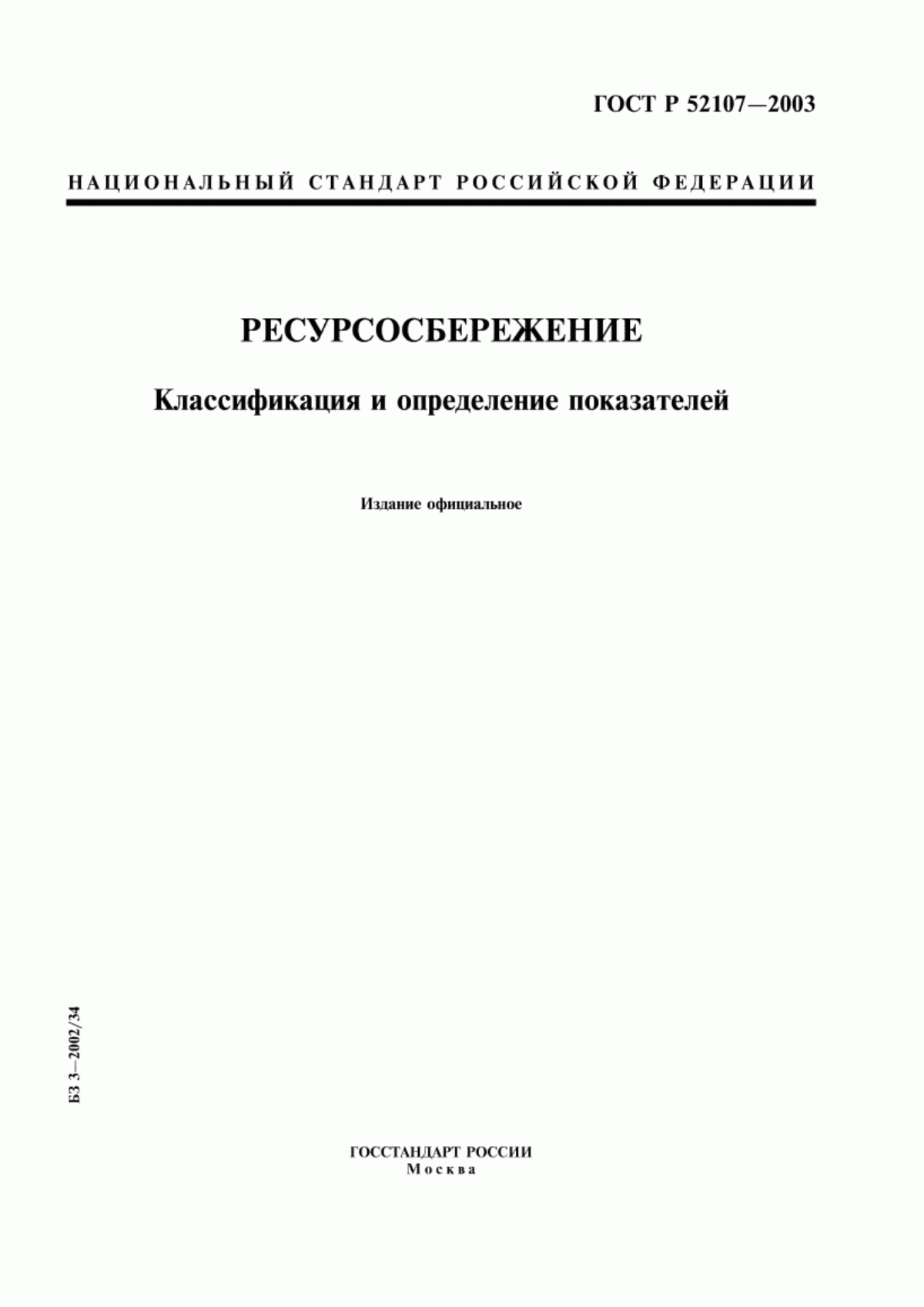 ГОСТ Р 52107—2003

НАЦИОНАЛЬНЫЙ СТАНДАРТ РОССИЙСКОЙ ФЕДЕРАЦИИ

РЕСУРСОСБЕРЕЖЕНИЕ

Классификация и определение показателей

Издание официальное

БЗ 3—2002/34

ГОССТАНДАРТ РОССИИ
Москва